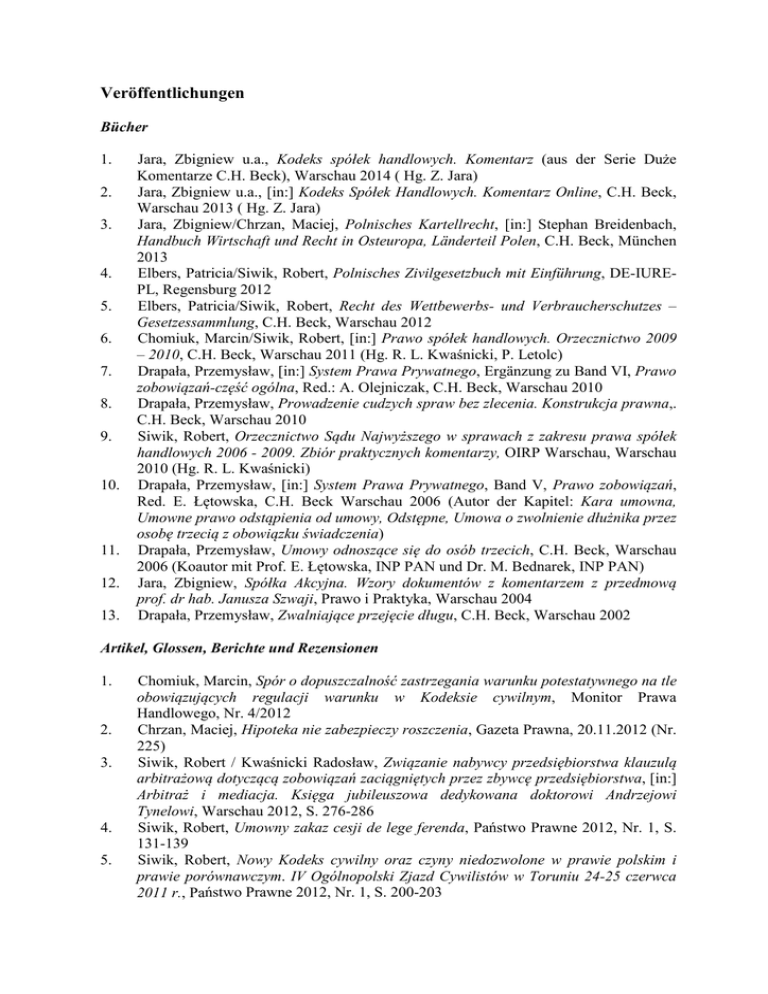 Veröffentlichungen

Bücher

1. Jara, Zbigniew u.a., Kodeks spółek handlowych. Komentarz (aus der Serie Duże Komentarze C.H. Beck), Warschau 2014 ( Hg. Z. Jara)
2. Jara, Zbigniew u.a., [in:] Kodeks Spółek Handlowych. Komentarz Online, C.H. Beck, Warschau 2013 ( Hg. Z. Jara)
3. Jara, Zbigniew/Chrzan, Maciej, Polnisches Kartellrecht, [in:] Stephan Breidenbach, Handbuch Wirtschaft und Recht in Osteuropa, Länderteil Polen, C.H. Beck, München 2013
4. Elbers, Patricia/Siwik, Robert, Polnisches Zivilgesetzbuch mit Einführung, DE-IURE-PL, Regensburg 2012
5. Elbers, Patricia/Siwik, Robert, Recht des Wettbewerbs- und Verbraucherschutzes – Gesetzessammlung, C.H. Beck, Warschau 2012
6. Chomiuk, Marcin/Siwik, Robert, [in:] Prawo spółek handlowych. Orzecznictwo 2009 – 2010, C.H. Beck, Warschau 2011 (Hg. R. L. Kwaśnicki, P. Letolc)
7. Drapała, Przemysław, [in:] System Prawa Prywatnego, Ergänzung zu Band VI, Prawo zobowiązań-część ogólna, Red.: A. Olejniczak, C.H. Beck, Warschau 2010
8. Drapała, Przemysław, Prowadzenie cudzych spraw bez zlecenia. Konstrukcja prawna,. C.H. Beck, Warschau 2010
9. Siwik, Robert, Orzecznictwo Sądu Najwyższego w sprawach z zakresu prawa spółek handlowych 2006 - 2009. Zbiór praktycznych komentarzy, OIRP Warschau, Warschau 2010 (Hg. R. L. Kwaśnicki)
10. Drapała, Przemysław, [in:] System Prawa Prywatnego, Band V, Prawo zobowiązań, Red. E. Łętowska, C.H. Beck Warschau 2006 (Autor der Kapitel: Kara umowna, Umowne prawo odstąpienia od umowy, Odstępne, Umowa o zwolnienie dłużnika przez osobę trzecią z obowiązku świadczenia)
11. Drapała, Przemysław, Umowy odnoszące się do osób trzecich, C.H. Beck, Warschau 2006 (Koautor mit Prof. E. Łętowska, INP PAN und Dr. M. Bednarek, INP PAN)
12. Jara, Zbigniew, Spółka Akcyjna. Wzory dokumentów z komentarzem z przedmową prof. dr hab. Janusza Szwaji, Prawo i Praktyka, Warschau 2004
13. Drapała, Przemysław, Zwalniające przejęcie długu, C.H. Beck, Warschau 2002

Artikel, Glossen, Berichte und Rezensionen

1. Chomiuk, Marcin, Spór o dopuszczalność zastrzegania warunku potestatywnego na tle obowiązujących regulacji warunku w Kodeksie cywilnym, Monitor Prawa Handlowego, Nr. 4/2012
2. Chrzan, Maciej, Hipoteka nie zabezpieczy roszczenia, Gazeta Prawna, 20.11.2012 (Nr. 225)
3. Siwik, Robert / Kwaśnicki Radosław, Związanie nabywcy przedsiębiorstwa klauzulą arbitrażową dotyczącą zobowiązań zaciągniętych przez zbywcę przedsiębiorstwa, [in:] Arbitraż i mediacja. Księga jubileuszowa dedykowana doktorowi Andrzejowi Tynelowi, Warschau 2012, S. 276-286
4. Siwik, Robert, Umowny zakaz cesji de lege ferenda, Państwo Prawne 2012, Nr. 1, S. 131-139
5. Siwik, Robert, Nowy Kodeks cywilny oraz czyny niedozwolone w prawie polskim i prawie porównawczym. IV Ogólnopolski Zjazd Cywilistów w Toruniu 24-25 czerwca 2011 r., Państwo Prawne 2012, Nr. 1, S. 200-203